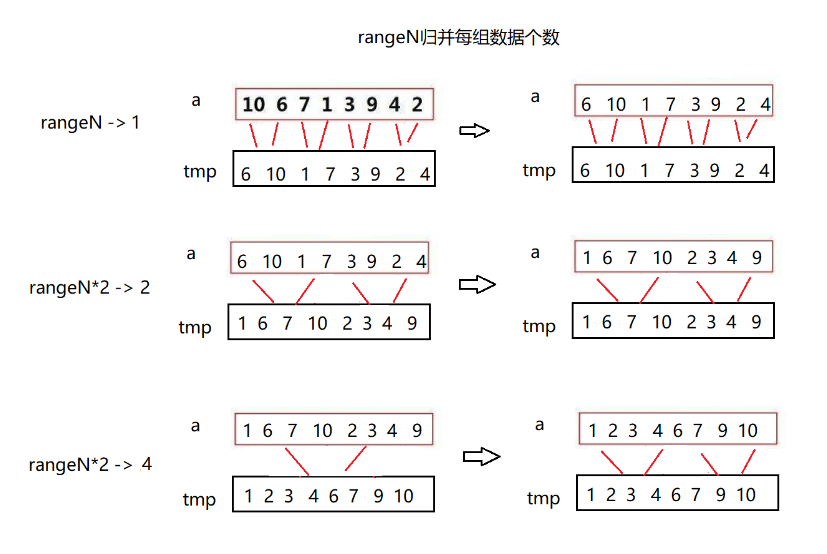 rangeN归并每组数据个数

rangeN -> 1

a 10 6 7 1 3 9 4 2

tmp 6 10 1 7 3 9 2 4

a 6 10 1 7 3 9 2 4

tmp 6 10 1 7 3 9 2 4

rangeN*2 -> 2

a 6 10 1 7 3 9 2 4

tmp 1 6 7 10 2 3 4 9

a 1 6 7 10 2 3 4 9

tmp 1 6 7 10 2 3 4 9

rangeN*2 -> 4

a 1 6 7 10 2 3 4 9

tmp 1 2 3 4 6 7 9 10

a 1 2 3 4 6 7 9 10

tmp 1 2 3 4 6 7 9 10